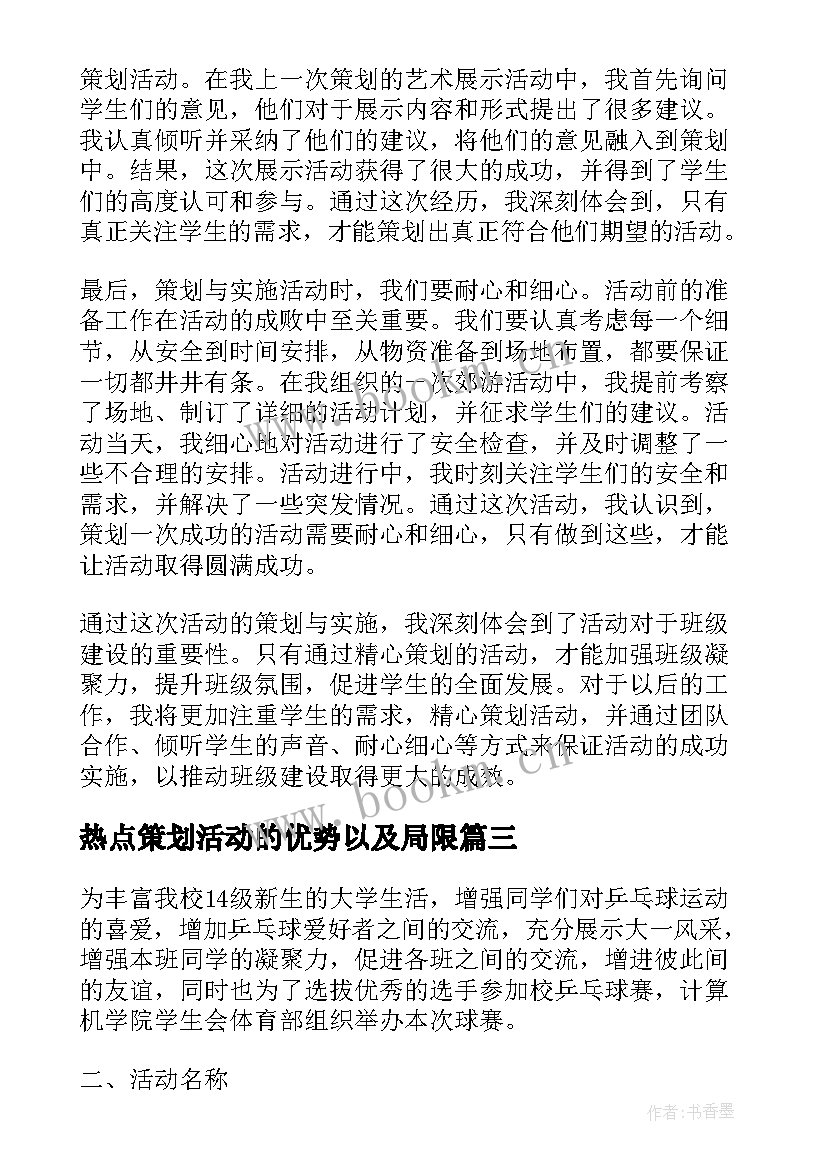 策划活动。在我上一次策划的艺术展示活动中，我首先询问学生们的意见，他们对于展示内容和形式提出了很多建议。我认真倾听并采纳了他们的建议，将他们的意见融入到策划中。结果，这次展示活动获得了很大的成功，并得到了学生们的高度认可和参与。通过这次经历，我深刻体会到，只有真正关注学生的需求，才能策划出真正符合他们期望的活动。

最后，策划与实施活动时，我们要耐心和细心。活动前的准备工作在活动的成败中至关重要。我们要认真考虑每一个细节，从安全到时间安排，从物资准备到场地布置，都要保证一切都井井有条。在我组织的一次郊游活动中，我提前考察了场地、制订了详细的活动计划，并征求学生们的建议。活动当天，我细心地对活动进行了安全检查，并及时调整了一些不合理的安排。活动进行中，我时刻关注学生们的安全和需求，并解决了一些突发情况。通过这次活动，我认识到，策划一次成功的活动需要耐心和细心，只有做到这些，才能让活动取得圆满成功。

通过这次活动的策划与实施，我深刻体会到了活动对于班级建设的重要性。只有通过精心策划的活动，才能加强班级凝聚力，提升班级氛围，促进学生的全面发展。对于以后的工作，我将更加注重学生的需求，精心策划活动，并通过团队合作、倾听学生的声音、耐心细心等方式来保证活动的成功实施，以推动班级建设取得更大的成效。

www.bookm.cn

热点策划活动的优势以及局限篇三

为丰富我校14级新生的大学生活，增强同学们对乒乓球运动的喜爱，增加乒乓球爱好者之间的交流，充分展示大一风采，增强本班同学的凝聚力，促进各班之间的交流，增进彼此间的友谊，同时也为了选拔优秀的选手参加校乒乓球赛，计算机学院学生会体育部组织举办本次球赛。

二、活动名称

作者：书香墨